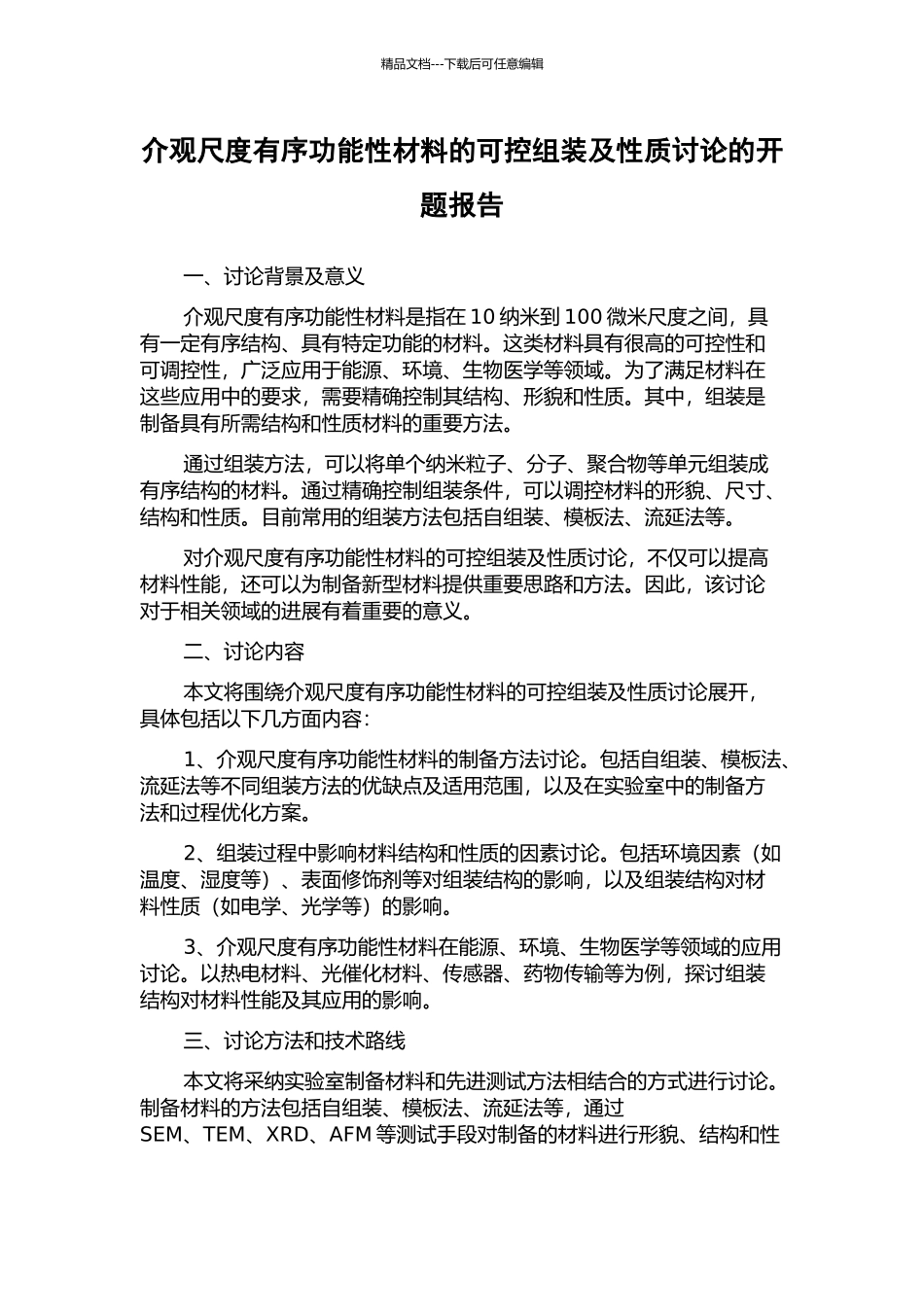 精品文档---下载后可任意编辑

介观尺度有序功能性材料的可控组装及性质讨论的开题报告

一、讨论背景及意义

介观尺度有序功能性材料是指在 10 纳米到 100 微米尺度之间，具有一定有序结构、具有特定功能的材料。这类材料具有很高的可控性和可调控性，广泛应用于能源、环境、生物医学等领域。为了满足材料在这些应用中的要求，需要精确控制其结构、形貌和性质。其中，组装是制备具有所需结构和性质材料的重要方法。

通过组装方法，可以将单个纳米粒子、分子、聚合物等单元组装成有序结构的材料。通过精确控制组装条件，可以调控材料的形貌、尺寸、结构和性质。目前常用的组装方法包括自组装、模板法、流延法等。

对介观尺度有序功能性材料的可控组装及性质讨论，不仅可以提高材料性能，还可以为制备新型材料提供重要思路和方法。因此，该讨论对于相关领域的进展有着重要的意义。

二、讨论内容

本文将围绕介观尺度有序功能性材料的可控组装及性质讨论展开，具体包括以下几方面内容：

1、介观尺度有序功能性材料的制备方法讨论。包括自组装、模板法、流延法等不同组装方法的优缺点及适用范围，以及在实验室中的制备方法和过程优化方案。

2、组装过程中影响材料结构和性质的因素讨论。包括环境因素（如温度、湿度等）、表面修饰剂等对组装结构的影响，以及组装结构对材料性质（如电学、光学等）的影响。

3、介观尺度有序功能性材料在能源、环境、生物医学等领域的应用讨论。以热电材料、光催化材料、传感器、药物传输等为例，探讨组装结构对材料性能及其应用的影响。

三、讨论方法和技术路线

本文将采纳实验室制备材料和先进测试方法相结合的方式进行讨论。制备材料的方法包括自组装、模板法、流延法等，通过 SEM、TEM、XRD、AFM 等测试手段对制备的材料进行形貌、结构和性